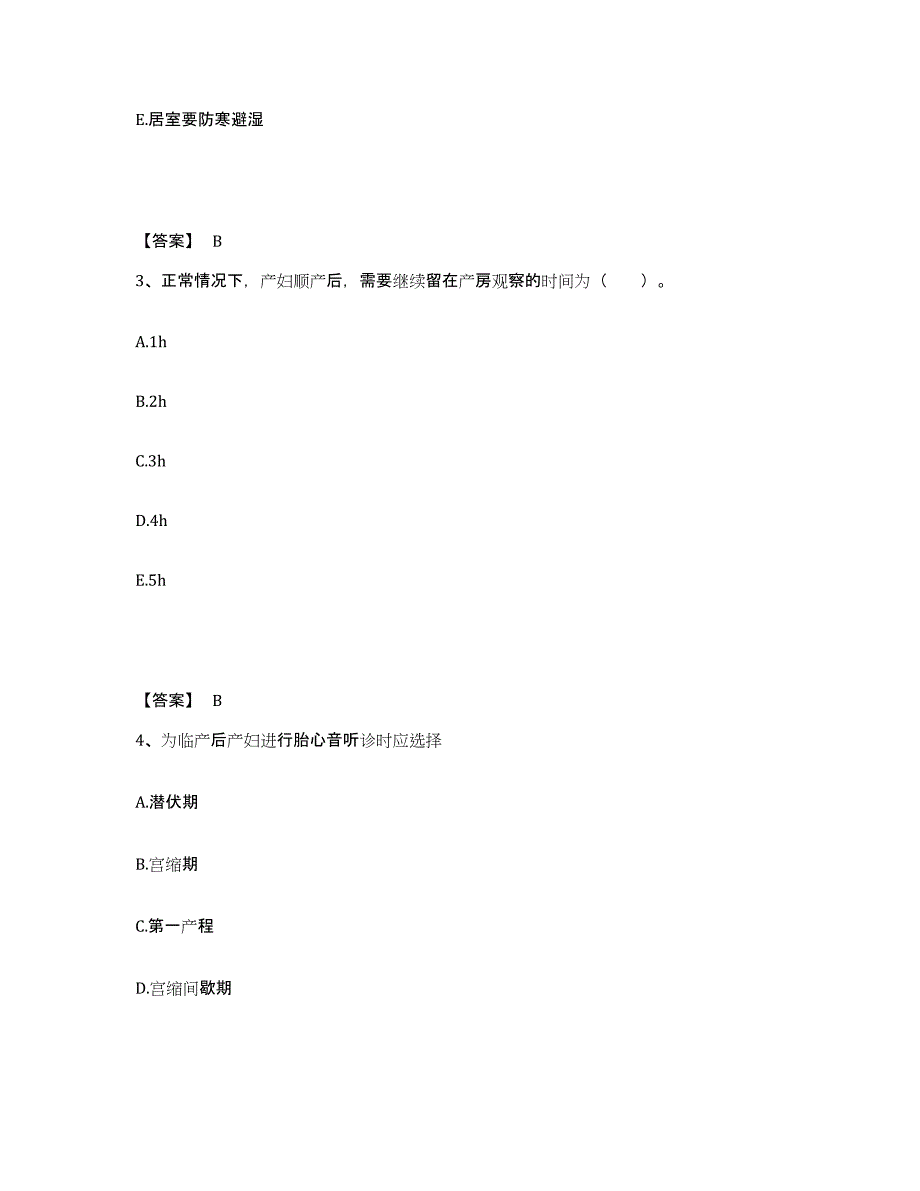 E.居室要防寒避湿

【答案】 B

3、正常情况下，产妇顺产后，需要继续留在产房观察的时间为（　　）。

A.1h

B.2h

C.3h

D.4h

E.5h

【答案】 B

4、为临产后产妇进行胎心音听诊时应选择

A.潜伏期

B.宫缩期

C.第一产程

D.宫缩间歇期